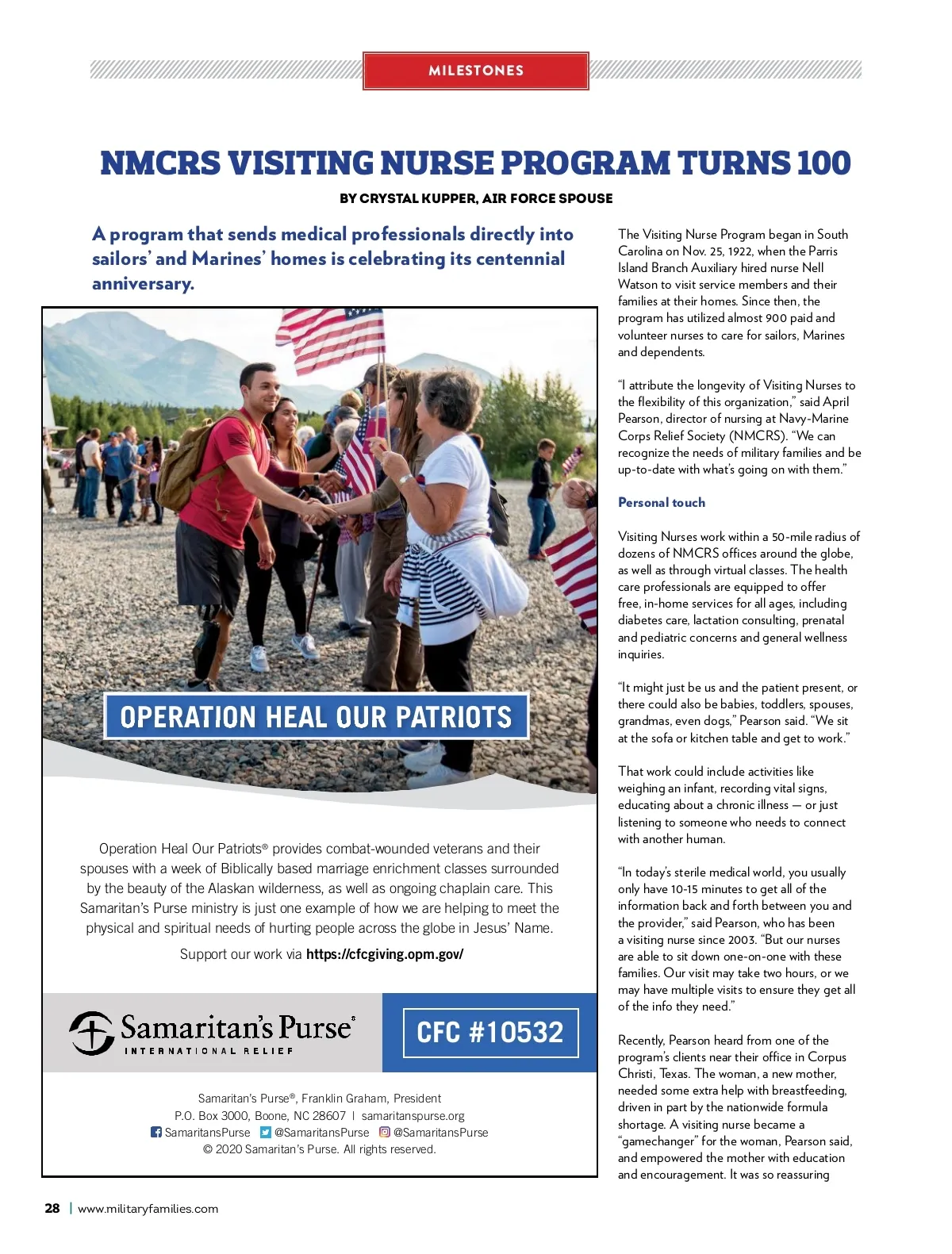 MILESTONES

NMCRS VISITING NURSE PROGRAM TURNS 100

BY CRYSTAL KUPPER, AIR FORCE SPOUSE

A program that sends medical professionals directly into sailors' and Marines' homes is celebrating its centennial anniversary.

OPERATION HEAL OUR PATRIOTS

Operation Heal Our Patriots® provides combat-wounded veterans and their spouses with a week of Biblically based marriage enrichment classes surrounded by the beauty of the Alaskan wilderness, as well as ongoing chaplain care. This Samaritan's Purse ministry is just one example of how we are helping to meet the physical and spiritual needs of hurting people across the globe in Jesus' Name.

Support our work via https://cfcgiving.opm.gov/

Samaritan's Purse®
INTERNATIONAL RELIEF

CFC #10532

Samaritan's Purse®, Franklin Graham, President
P.O. Box 3000, Boone, NC 28607 | samaritanspurse.org
SamaritansPurse @SamaritansPurse @SamaritansPurse
© 2020 Samaritan's Purse. All rights reserved.

The Visiting Nurse Program began in South Carolina on Nov. 25, 1922, when the Parris Island Branch Auxiliary hired nurse Nell Watson to visit service members and their families at their homes. Since then, the program has utilized almost 900 paid and volunteer nurses to care for sailors, Marines and dependents.

"I attribute the longevity of Visiting Nurses to the flexibility of this organization," said April Pearson, director of nursing at Navy-Marine Corps Relief Society (NMCRS). "We can recognize the needs of military families and be up-to-date with what's going on with them."

Personal touch

Visiting Nurses work within a 50-mile radius of dozens of NMCRS offices around the globe, as well as through virtual classes. The health care professionals are equipped to offer free, in-home services for all ages, including diabetes care, lactation consulting, prenatal and pediatric concerns and general wellness inquiries.

"It might just be us and the patient present, or there could also be babies, toddlers, spouses, grandmas, even dogs," Pearson said. "We sit at the sofa or kitchen table and get to work."

That work could include activities like weighing an infant, recording vital signs, educating about a chronic illness — or just listening to someone who needs to connect with another human.

"In today's sterile medical world, you usually only have 10-15 minutes to get all of the information back and forth between you and the provider," said Pearson, who has been a visiting nurse since 2003. "But our nurses are able to sit down one-on-one with these families. Our visit may take two hours, or we may have multiple visits to ensure they get all of the info they need."

Recently, Pearson heard from one of the program's clients near their office in Corpus Christi, Texas. The woman, a new mother, needed some extra help with breastfeeding, driven in part by the nationwide formula shortage. A visiting nurse became a "gamechanger" for the woman, Pearson said, and empowered the mother with education and encouragement. It was so reassuring

28 | www.militaryfamilies.com